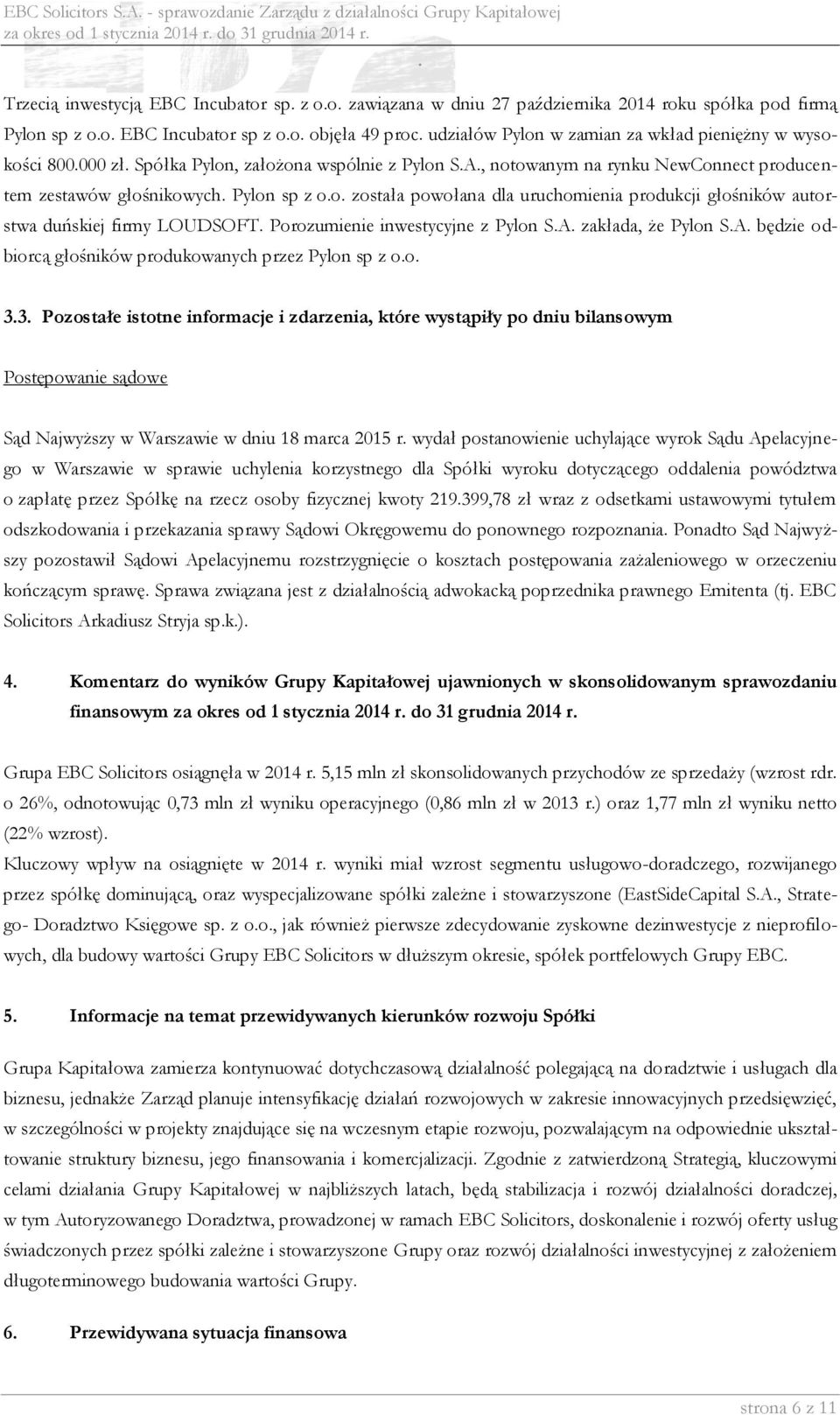 EBC Solicitors S.A. - sprawozdanie Zarządu z działalności Grupy Kapitałowej za okres od 1 stycznia 2014 r. do 31 grudnia 2014 r.

Trzecią inwestycją EBC Incubator sp. z o.o. zawiązana w dniu 27 października 2014 roku spółka pod firmą Pylon sp z o.o. EBC Incubator sp z o.o. objęła 49 proc. udziałów Pylon w zamian za wkład pieniężny w wysokości 800.000 zł. Spółka Pylon, założona wspólnie z Pylon S.A., notowanym na rynku NewConnect producentem zestawów głośnikowych. Pylon sp z o.o. została powołana dla uruchomienia produkcji głośników autorstwa duńskiej firmy LOUDSOFT. Porozumienie inwestycyjne z Pylon S.A. zakłada, że Pylon S.A. będzie odbiorcą głośników produkowanych przez Pylon sp z o.o.

3.3. Pozostałe istotne informacje i zdarzenia, które wystąpiły po dniu bilansowym

Postępowanie sądowe

Sąd Najwyższy w Warszawie w dniu 18 marca 2015 r. wydał postanowienie uchylające wyrok Sądu Apelacyjnego w Warszawie w sprawie uchylenia korzystnego dla Spółki wyroku dotyczącego oddalenia powództwa o zapłatę przez Spółkę na rzecz osoby fizycznej kwoty 219.399,78 zł wraz z odsetkami ustawowymi tytułem odszkodowania i przekazania sprawy Sądowi Okręgowemu do ponownego rozpoznania. Ponadto Sąd Najwyższy pozostawił Sądowi Apelacyjnemu rozstrzygnięcie o kosztach postępowania zażaleniowego w orzeczeniu kończącym sprawę. Sprawa związana jest z działalnością adwokacką poprzednika prawnego Emitenta (tj. EBC Solicitors Arkadiusz Stryja sp.k.).

4. Komentarz do wyników Grupy Kapitałowej ujawnionych w skonsolidowanym sprawozdaniu finansowym za okres od 1 stycznia 2014 r. do 31 grudnia 2014 r.

Grupa EBC Solicitors osiągnęła w 2014 r. 5,15 mln zł skonsolidowanych przychodów ze sprzedaży (wzrost rdr. o 26%, odnotowując 0,73 mln zł wyniku operacyjnego (0,86 mln zł w 2013 r.) oraz 1,77 mln zł wyniku netto (22% wzrost).
Kluczowy wpływ na osiągnięte w 2014 r. wyniki miał wzrost segmentu usługowo-doradczego, rozwijanego przez spółkę dominującą, oraz wyspecjalizowane spółki zależne i stowarzyszone (EastSideCapital S.A., Stratego- Doradztwo Księgowe sp. z o.o., jak również pierwsze zdecydowanie zyskowne dezinwestycje z nieprofilowych, dla budowy wartości Grupy EBC Solicitors w dłuższym okresie, spółek portfelowych Grupy EBC.

5. Informacje na temat przewidywanych kierunków rozwoju Spółki

Grupa Kapitałowa zamierza kontynuować dotychczasową działalność polegającą na doradztwie i usługach dla biznesu, jednakże Zarząd planuje intensyfikację działań rozwojowych w zakresie innowacyjnych przedsięwzięć, w szczególności w projekty znajdujące się na wczesnym etapie rozwoju, pozwalającym na odpowiednie ukształtowanie struktury biznesu, jego finansowania i komercjalizacji. Zgodnie z zatwierdzoną Strategią, kluczowymi celami działania Grupy Kapitałowej w najbliższych latach, będą stabilizacja i rozwój działalności doradczej, w tym Autoryzowanego Doradztwa, prowadzonej w ramach EBC Solicitors, doskonalenie i rozwój oferty usług świadczonych przez spółki zależne i stowarzyszone Grupy oraz rozwój działalności inwestycyjnej z założeniem długoterminowego budowania wartości Grupy.

6. Przewidywana sytuacja finansowa

strona 6 z 11